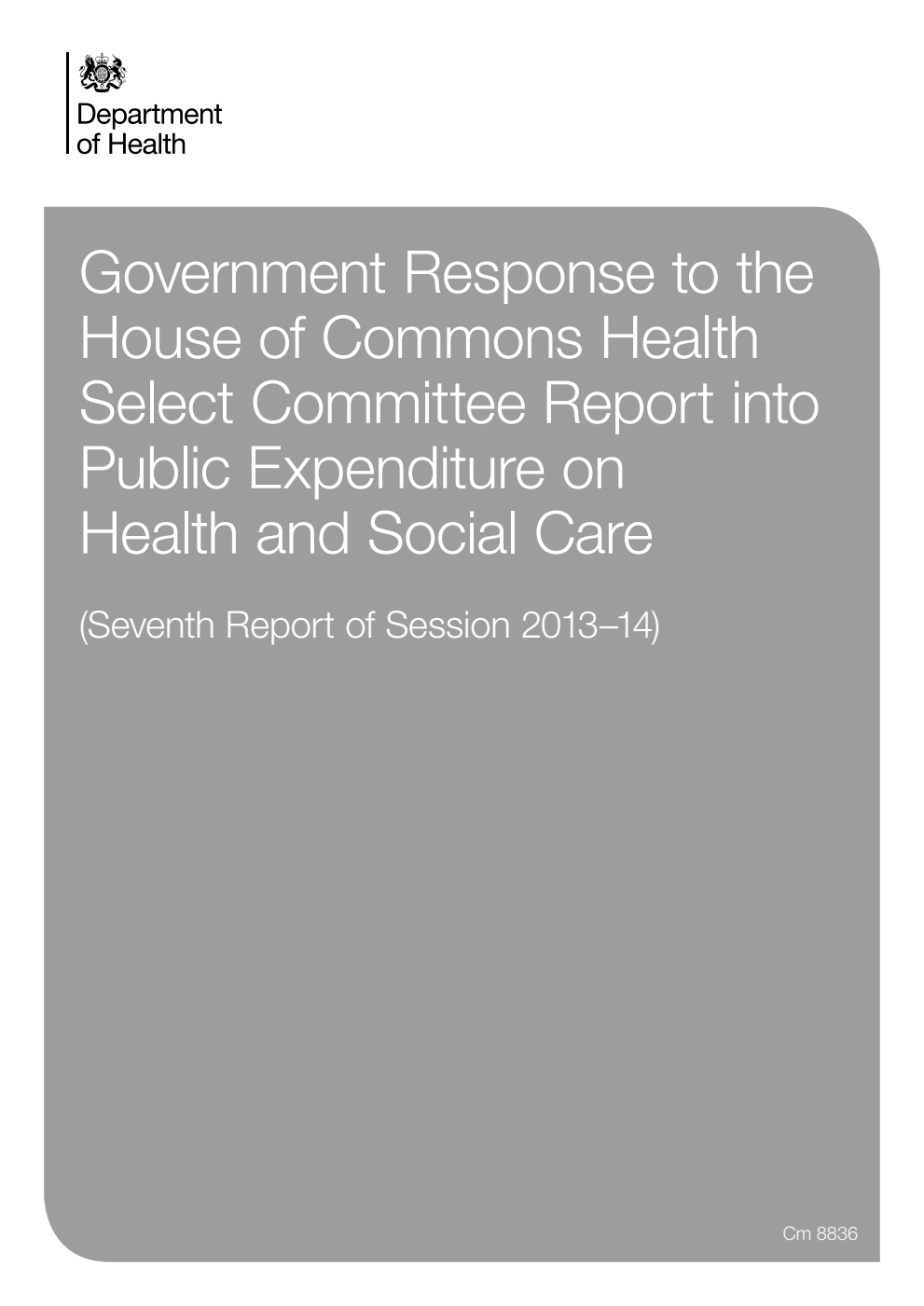 Department of Health

Government Response to the House of Commons Health Select Committee Report into Public Expenditure on Health and Social Care

(Seventh Report of Session 2013–14)

Cm 8836